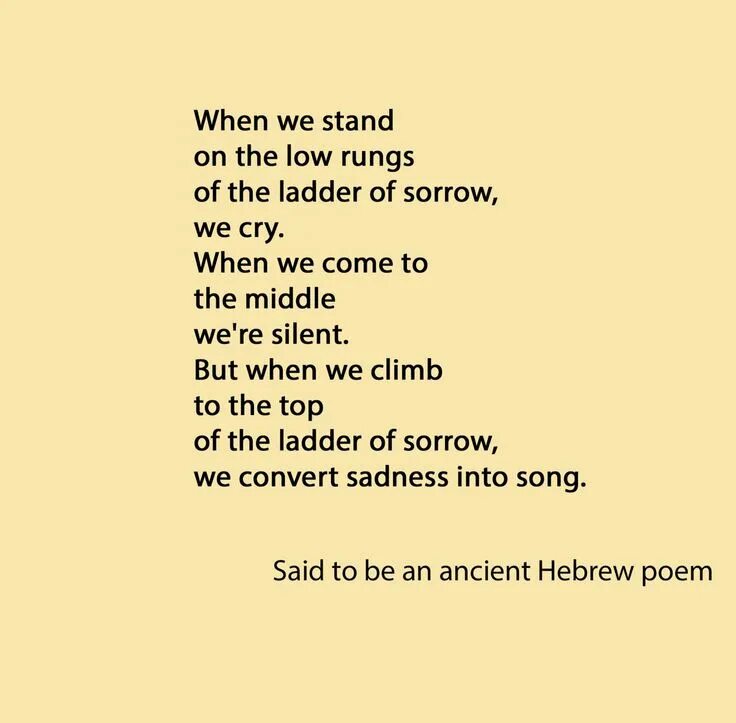 When we stand
on the low rungs
of the ladder of sorrow,
we cry.
When we come to
the middle
we're silent.
But when we climb
to the top
of the ladder of sorrow,
we convert sadness into song.

Said to be an ancient Hebrew poem